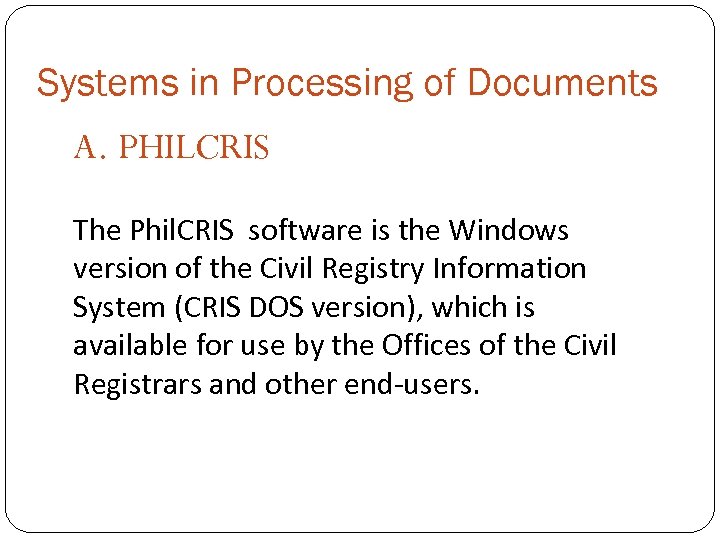 Systems in Processing of Documents

A. PHILCRIS

The PhilCRIS software is the Windows version of the Civil Registry Information System (CRIS DOS version), which is available for use by the Offices of the Civil Registrars and other end-users.